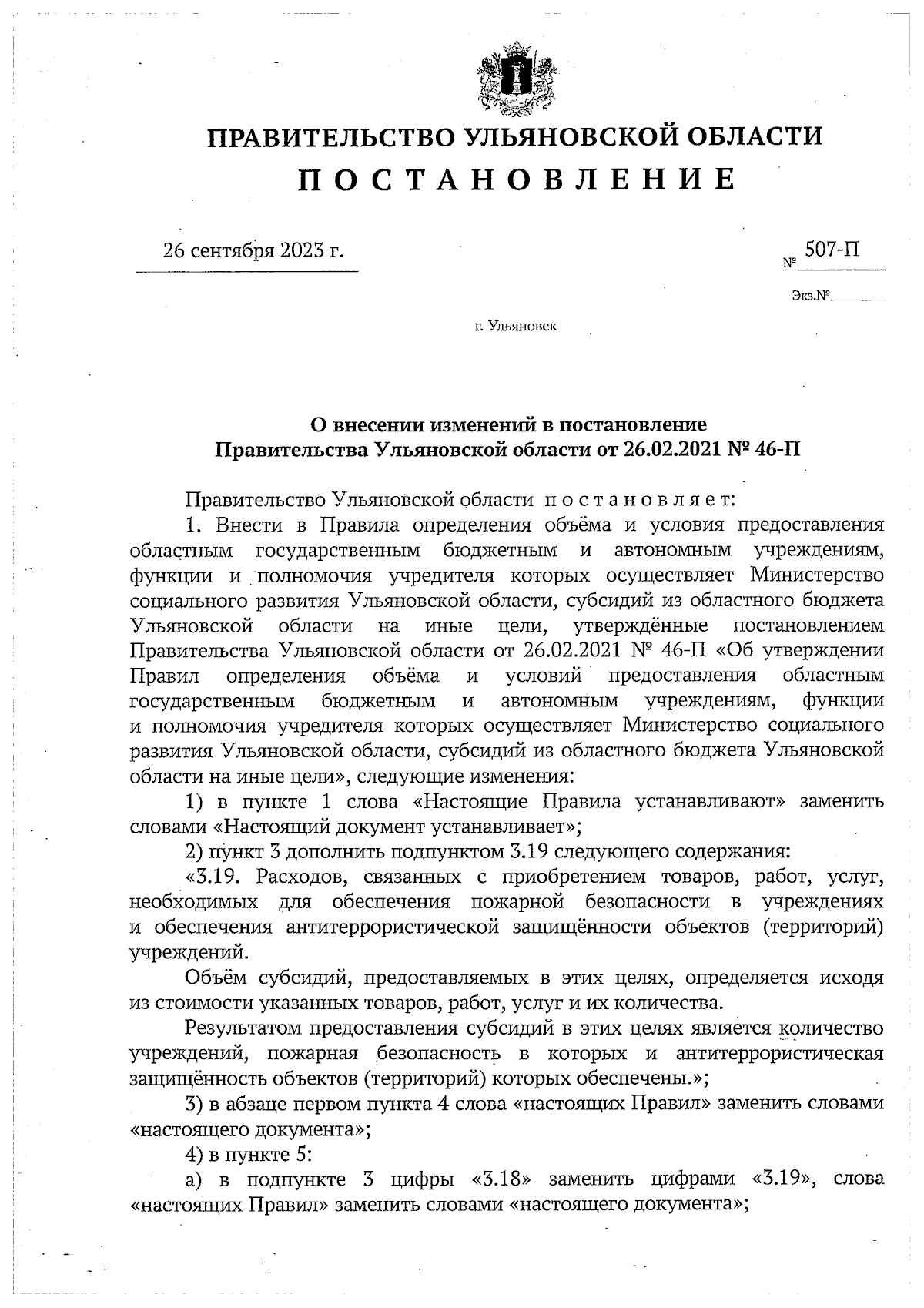 ПРАВИТЕЛЬСТВО УЛЬЯНОВСКОЙ ОБЛАСТИ
П О С Т А Н О В Л Е Н И Е

26 сентября 2023 г.

№ 507-П

Экз.№

г. Ульяновск

О внесении изменений в постановление Правительства Ульяновской области от 26.02.2021 № 46-П

Правительство Ульяновской области п о с т а н о в л я е т:

1. Внести в Правила определения объёма и условия предоставления областным государственным бюджетным и автономным учреждениям, функции и полномочия учредителя которых осуществляет Министерство социального развития Ульяновской области, субсидий из областного бюджета Ульяновской области на иные цели, утверждённые постановлением Правительства Ульяновской области от 26.02.2021 № 46-П «Об утверждении Правил определения объёма и условий предоставления областным государственным бюджетным и автономным учреждениям, функции и полномочия учредителя которых осуществляет Министерство социального развития Ульяновской области, субсидий из областного бюджета Ульяновской области на иные цели», следующие изменения:

1) в пункте 1 слова «Настоящие Правила устанавливают» заменить словами «Настоящий документ устанавливает»;

2) пункт 3 дополнить подпунктом 3.19 следующего содержания:

«3.19. Расходов, связанных с приобретением товаров, работ, услуг, необходимых для обеспечения пожарной безопасности в учреждениях и обеспечения антитеррористической защищённости объектов (территорий) учреждений.

Объём субсидий, предоставляемых в этих целях, определяется исходя из стоимости указанных товаров, работ, услуг и их количества.

Результатом предоставления субсидий в этих целях является количество учреждений, пожарная безопасность в которых и антитеррористическая защищённость объектов (территорий) которых обеспечены.»;

3) в абзаце первом пункта 4 слова «настоящих Правил» заменить словами «настоящего документа»;

4) в пункте 5:

а) в подпункте 3 цифры «3.18» заменить цифрами «3.19», слова «настоящих Правил» заменить словами «настоящего документа»;